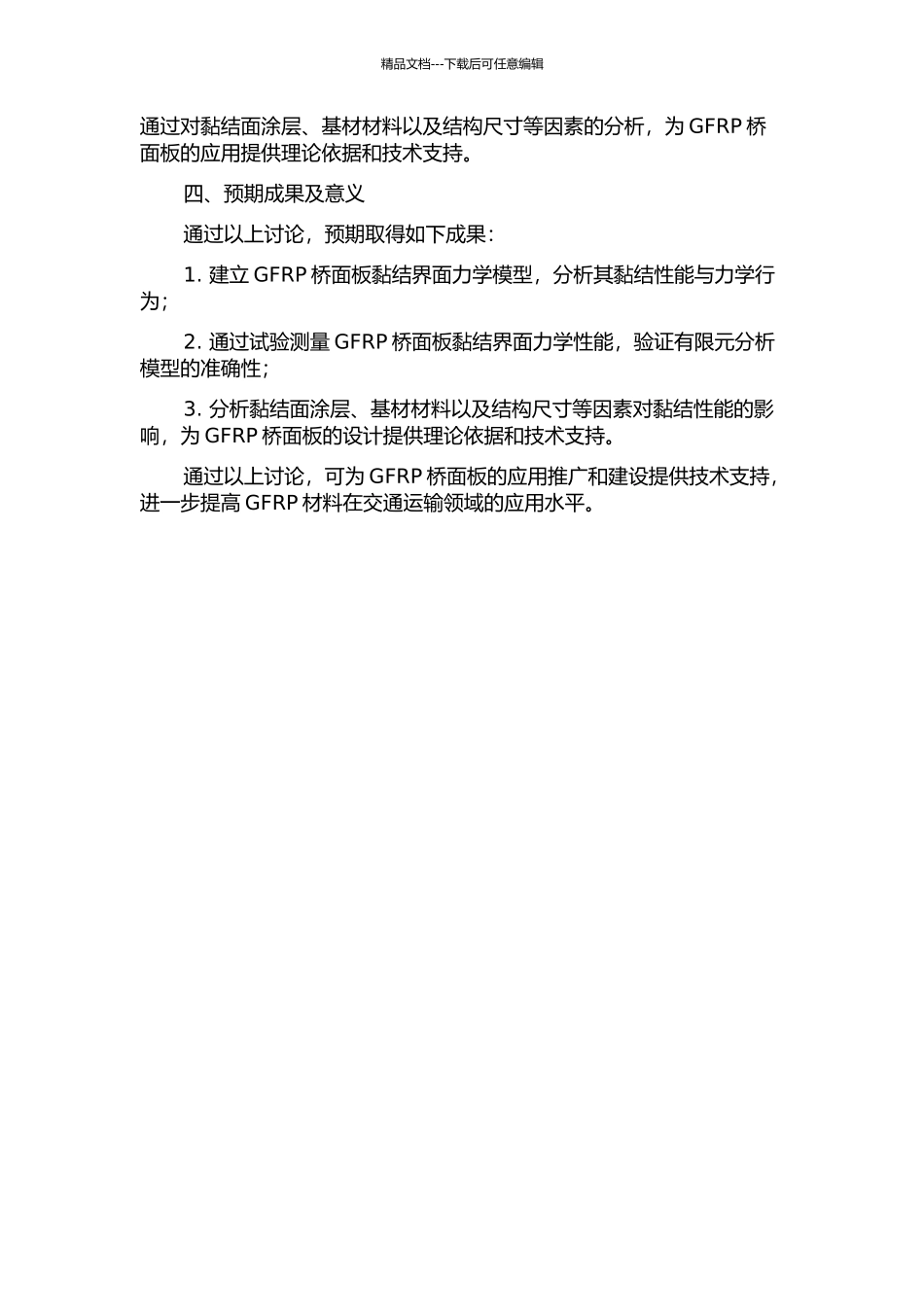 精品文档---下载后可任意编辑

通过对黏结面涂层、基材材料以及结构尺寸等因素的分析，为GFRP桥面板的应用提供理论依据和技术支持。

四、预期成果及意义

通过以上讨论，预期取得如下成果：

1.建立GFRP桥面板黏结界面力学模型，分析其黏结性能与力学行为；

2.通过试验测量GFRP桥面板黏结界面力学性能，验证有限元分析模型的准确性；

3.分析黏结面涂层、基材材料以及结构尺寸等因素对黏结性能的影响，为GFRP桥面板的设计提供理论依据和技术支持。

通过以上讨论，可为GFRP桥面板的应用推广和建设提供技术支持，进一步提高GFRP材料在交通运输领域的应用水平。